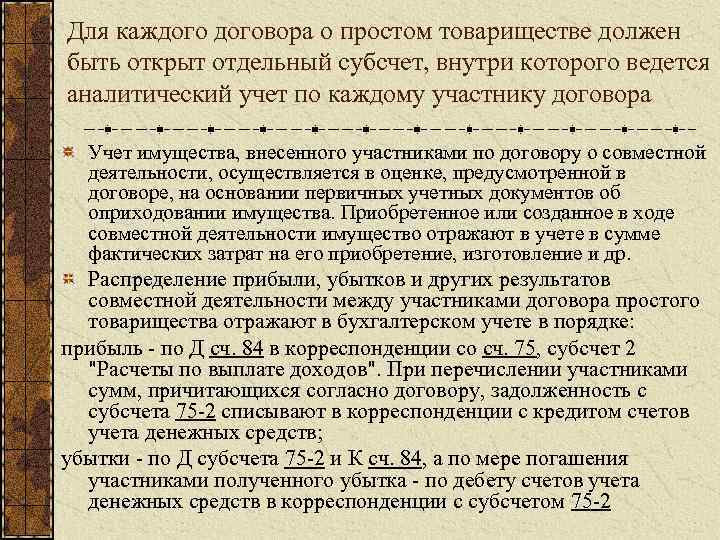 Для каждого договора о простом товариществе должен быть открыт отдельный субсчет, внутри которого ведется аналитический учет по каждому участнику договора

Учет имущества, внесенного участниками по договору о совместной деятельности, осуществляется в оценке, предусмотренной в договоре, на основании первичных учетных документов об оприходовании имущества. Приобретенное или созданное в ходе совместной деятельности имущество отражают в учете в сумме фактических затрат на его приобретение, изготовление и др.

Распределение прибыли, убытков и других результатов совместной деятельности между участниками договора простого товарищества отражают в бухгалтерском учете в порядке:

прибыль - по Д сч. 84 в корреспонденции со сч. 75, субсчет 2 "Расчеты по выплате доходов". При перечислении участниками сумм, причитающихся согласно договору, задолженность с субсчета 75-2 списывают в корреспонденции с кредитом счетов учета денежных средств;

убытки - по Д субсчета 75-2 и К сч. 84, а по мере погашения участниками полученного убытка - по дебету счетов учета денежных средств в корреспонденции с субсчетом 75-2